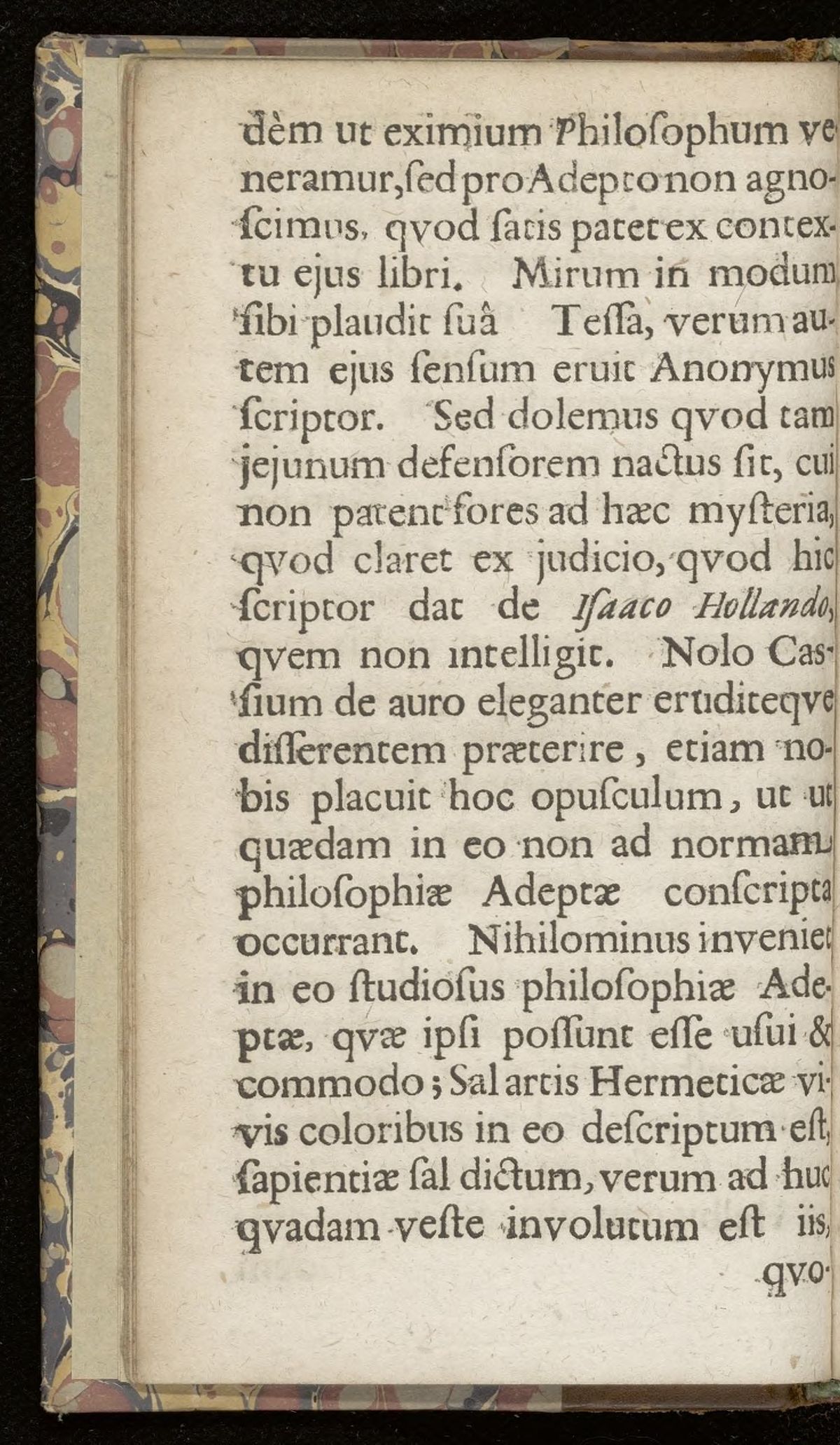 dèm ut eximium Philoſophum veneramur, ſed pro Adepto non agnoſcimus, qvod ſatis patet ex contextu ejus libri. Mirum in modum ſibi plaudit ſuâ Teſſa, verum autem ejus ſenſum eruit Anonymus ſcriptor. Sed dolemus qvod tam jejunum defenſorem nactus ſit, cui non patent fores ad hæc myſteria, qvod claret ex judicio, qvod hic ſcriptor dat de Iſaaco Hollando, qvem non intelligit. Nolo Casſium de auro eleganter eruditeqve diſſerentem præterire, etiam nobis placuit hoc opuſculum, ut ut quædam in eo non ad normam philoſophiæ Adeptæ conſcripta occurrant. Nihilominus inveniet in eo ſtudioſus philoſophiæ Adeptæ, qvæ ipſi poſſunt eſſe uſui & commodo; Sal artis Hermeticæ vivis coloribus in eo deſcriptum eſt, ſapientiæ ſal dictum, verum ad huc qvadam veſte involutum eſt iis,

qvo-